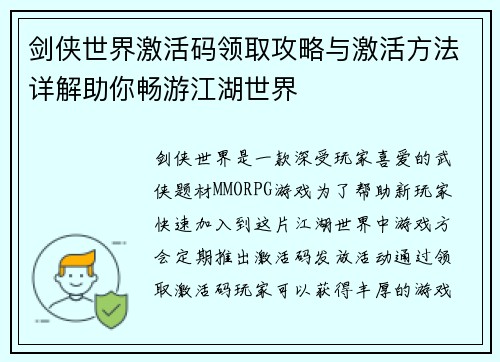 剑侠世界激活码领取攻略与激活方法详解助你畅游江湖世界

剑侠世界是一款深受玩家喜爱的武侠题材MMORPG游戏为了帮助新玩家快速加入到这片江湖世界中游戏方会定期推出激活码发放活动通过领取激活码玩家可以获得丰厚的游戏